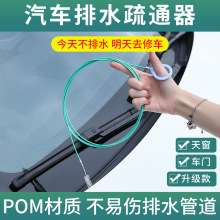 汽车排水疏通器

今天不排水 明天去修车

天窗

车门

升级款

POM材质 不易伤排水管道